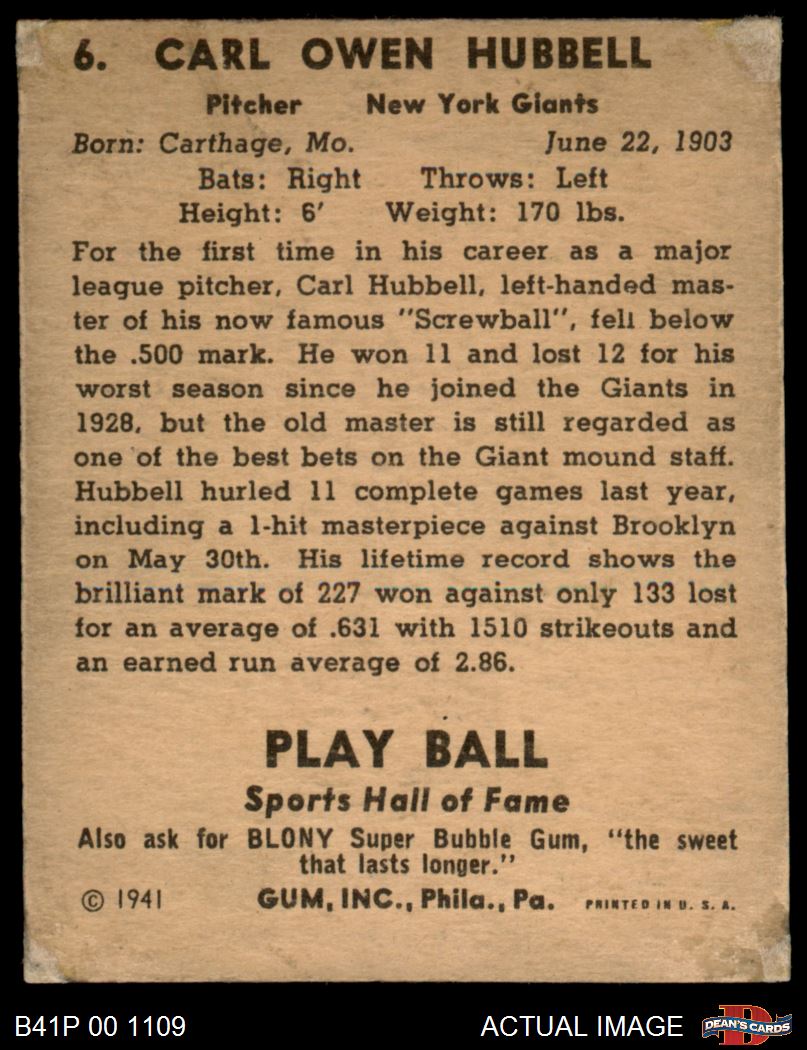 6. CARL OWEN HUBBELL

Pitcher New York Giants

Born: Carthage, Mo. June 22, 1903

Bats: Right Throws: Left

Height: 6' Weight: 170 lbs.

For the first time in his career as a major league pitcher, Carl Hubbell, left-handed master of his now famous "Screwball", fell below the .500 mark. He won 11 and lost 12 for his worst season since he joined the Giants in 1928, but the old master is still regarded as one of the best bets on the Giant mound staff. Hubbell hurled 11 complete games last year, including a 1-hit masterpiece against Brooklyn on May 30th. His lifetime record shows the brilliant mark of 227 won against only 133 lost for an average of .631 with 1510 strikeouts and an earned run average of 2.86.

PLAY BALL

Sports Hall of Fame

Also ask for BLONY Super Bubble Gum, "the sweet that lasts longer."

© 1941 GUM, INC., Phila., Pa. PRINTED IN U. S. A.

B41P 00 1109 ACTUAL IMAGE DEAN'S CARDS